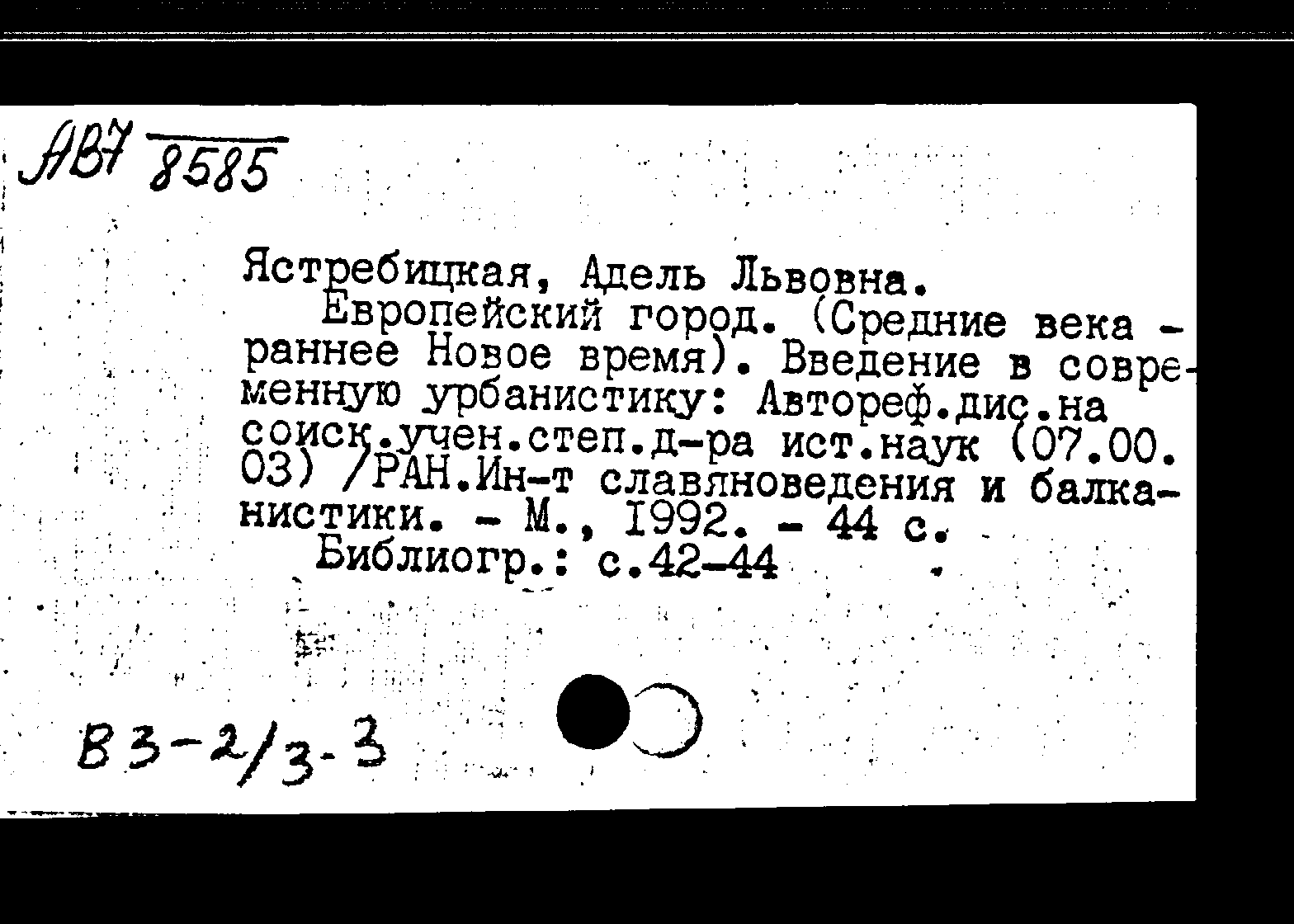 АВ7 8585

Ястребицкая, Адель Львовна.

Европейский город. (Средние века - раннее Новое время). Введение в современную урбанистику: Автореф.дис.на соиск.учен.степ.д-ра ист.наук (07.00.03) /РАН.Ин-т славяноведения и балканистики. - М., 1992. - 44 с.

Библиогр.: с.42-44

В3-2/3-3